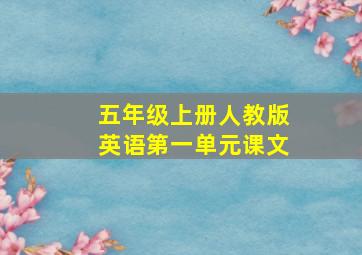 五年级上册人教版
英语第一单元课文